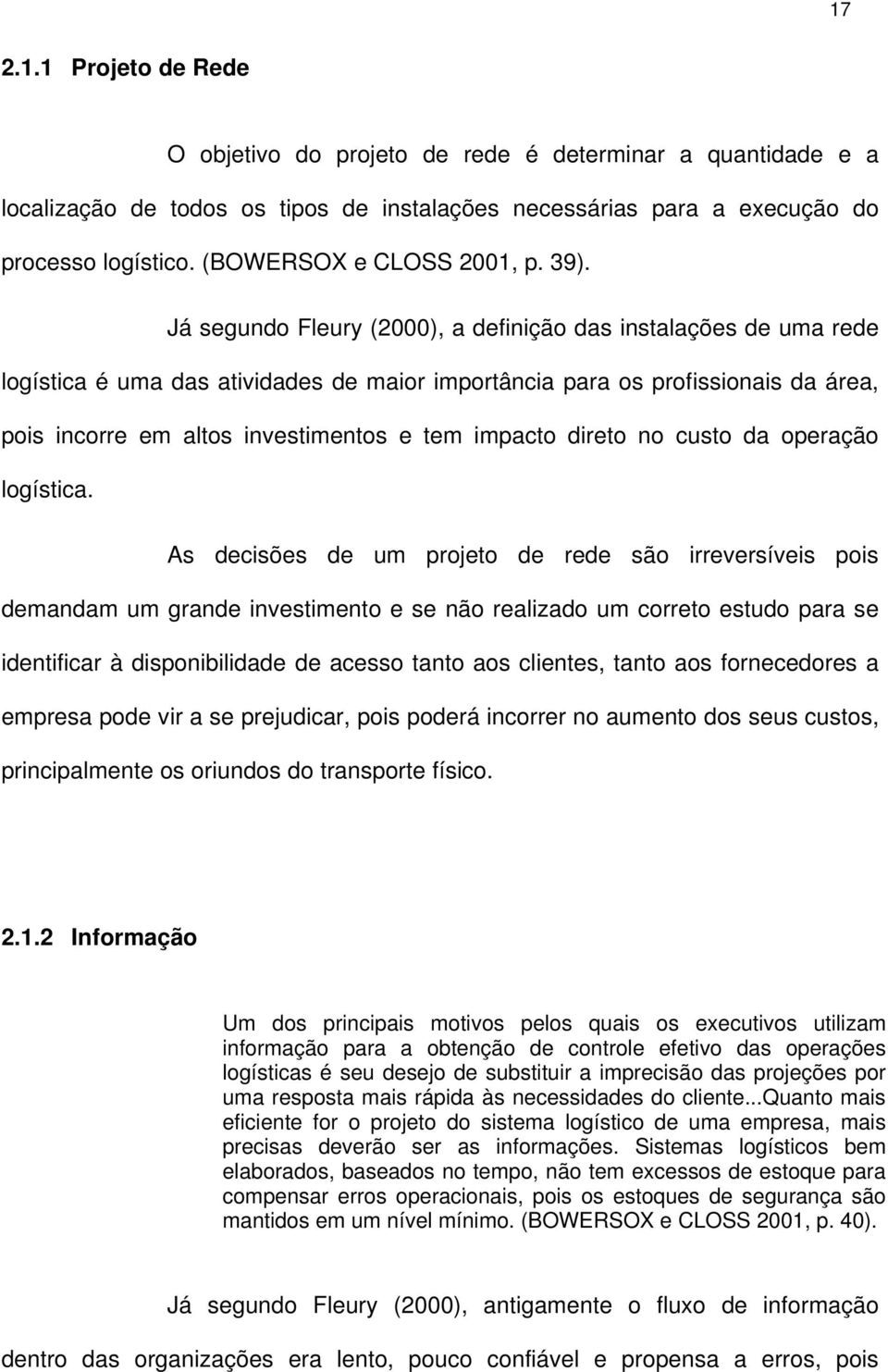 17

2.1.1 Projeto de Rede

O objetivo do projeto de rede é determinar a quantidade e a localização de todos os tipos de instalações necessárias para a execução do processo logístico. (BOWERSOX e CLOSS 2001, p. 39).

Já segundo Fleury (2000), a definição das instalações de uma rede logística é uma das atividades de maior importância para os profissionais da área, pois incorre em altos investimentos e tem impacto direto no custo da operação logística.

As decisões de um projeto de rede são irreversíveis pois demandam um grande investimento e se não realizado um correto estudo para se identificar à disponibilidade de acesso tanto aos clientes, tanto aos fornecedores a empresa pode vir a se prejudicar, pois poderá incorrer no aumento dos seus custos, principalmente os oriundos do transporte físico.

2.1.2 Informação

Um dos principais motivos pelos quais os executivos utilizam informação para a obtenção de controle efetivo das operações logísticas é seu desejo de substituir a imprecisão das projeções por uma resposta mais rápida às necessidades do cliente...Quanto mais eficiente for o projeto do sistema logístico de uma empresa, mais precisas deverão ser as informações. Sistemas logísticos bem elaborados, baseados no tempo, não tem excessos de estoque para compensar erros operacionais, pois os estoques de segurança são mantidos em um nível mínimo. (BOWERSOX e CLOSS 2001, p. 40).

Já segundo Fleury (2000), antigamente o fluxo de informação dentro das organizações era lento, pouco confiável e propensa a erros, pois